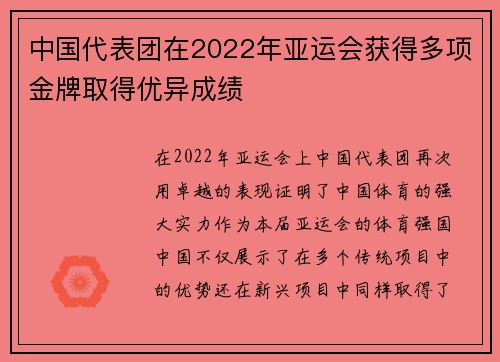 中国代表团在2022年亚运会获得多项金牌取得优异成绩

在2022年亚运会上中国代表团再次用卓越的表现证明了中国体育的强大实力作为本届亚运会的体育强国中国不仅展示了在多个传统项目中的优势还在新兴项目中同样取得了